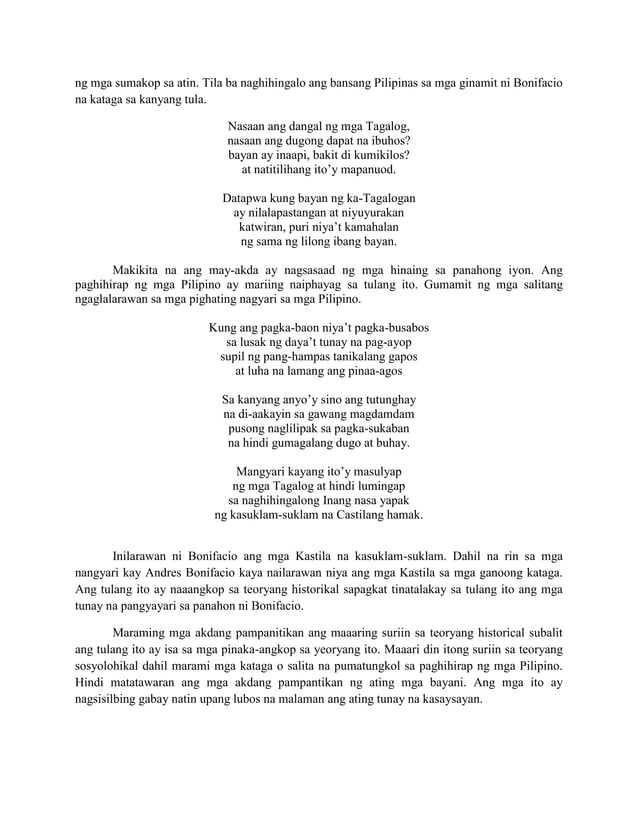 ng mga sumakop sa atin. Tila ba naghihingalo ang bansang Pilipinas sa mga ginamit ni Bonifacio na kataga sa kanyang tula.

Nasaan ang dangal ng mga Tagalog,
nasaan ang dugong dapat na ibuhos?
bayan ay inaapi, bakit di kumikilos?
at natitilihang ito'y mapanuod.

Datapwa kung bayan ng ka-Tagalogan
ay nilalapastangan at niyuyurakan
katwiran, puri niya't kamahalan
ng sama ng lilong ibang bayan.

Makikita na ang may-akda ay nagsasaad ng mga hinaing sa panahong iyon. Ang paghihirap ng mga Pilipino ay mariing naiphayag sa tulang ito. Gumamit ng mga salitang ngaglalarawan sa mga pighating nagyari sa mga Pilipino.

Kung ang pagka-baon niya't pagka-busabos
sa lusak ng daya't tunay na pag-ayop
supil ng pang-hampas tanikalang gapos
at luha na lamang ang pinaa-agos

Sa kanyang anyo'y sino ang tutunghay
na di-aakayin sa gawang magdamdam
pusong naglilipak sa pagka-sukaban
na hindi gumagalang dugo at buhay.

Mangyari kayang ito'y masulyap
ng mga Tagalog at hindi lumingap
sa naghihingalong Inang nasa yapak
ng kasuklam-suklam na Castilang hamak.

Inilarawan ni Bonifacio ang mga Kastila na kasuklam-suklam. Dahil na rin sa mga nangyari kay Andres Bonifacio kaya nailarawan niya ang mga Kastila sa mga ganoong kataga. Ang tulang ito ay naaangkop sa teoryang historikal sapagkat tinatalakay sa tulang ito ang mga tunay na pangyayari sa panahon ni Bonifacio.

Maraming mga akdang pampanitikan ang maaaring suriin sa teoryang historical subalit ang tulang ito ay isa sa mga pinaka-angkop sa yeoryang ito. Maaari din itong suriin sa teoryang sosyolohikal dahil marami mga kataga o salita na pumatungkol sa paghihirap ng mga Pilipino. Hindi matatawaran ang mga akdang pampantikan ng ating mga bayani. Ang mga ito ay nagsisilbing gabay natin upang lubos na malaman ang ating tunay na kasaysayan.